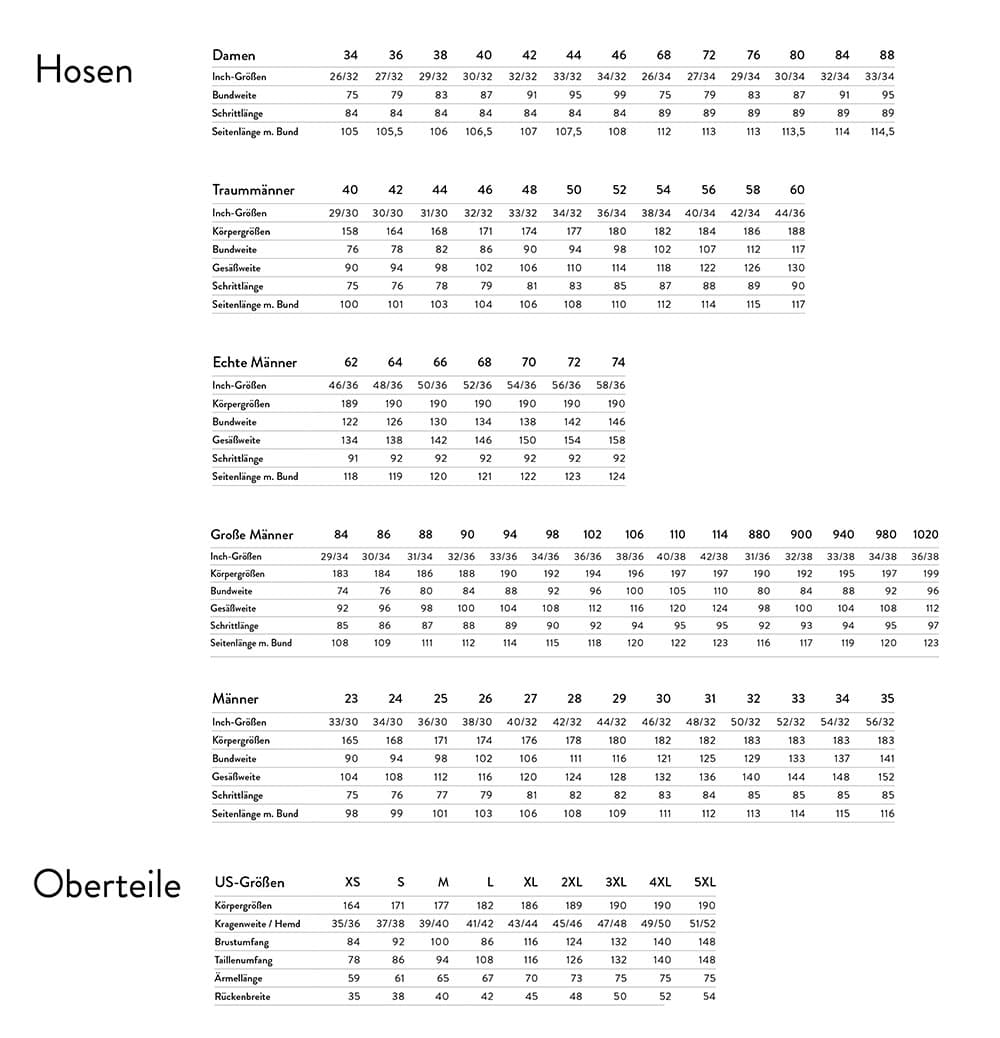 Hosen

| Damen | 34 | 36 | 38 | 40 | 42 | 44 | 46 | 68 | 72 | 76 | 80 | 84 | 88 |
|---|---|---|---|---|---|---|---|---|---|---|---|---|---|
| Inch-Größen | 26/32 | 27/32 | 29/32 | 30/32 | 32/32 | 33/32 | 34/32 | 26/34 | 27/34 | 29/34 | 30/34 | 32/34 | 33/34 |
| Bundweite | 75 | 79 | 83 | 87 | 91 | 95 | 99 | 75 | 79 | 83 | 87 | 91 | 95 |
| Schrittlänge | 84 | 84 | 84 | 84 | 84 | 84 | 84 | 89 | 89 | 89 | 89 | 89 | 89 |
| Seitenlänge m. Bund | 105 | 105,5 | 106 | 106,5 | 107 | 107,5 | 108 | 112 | 113 | 113 | 113,5 | 114 | 114,5 |

| Traummänner | 40 | 42 | 44 | 46 | 48 | 50 | 52 | 54 | 56 | 58 | 60 |
|---|---|---|---|---|---|---|---|---|---|---|---|
| Inch-Größen | 29/30 | 30/30 | 31/30 | 32/32 | 33/32 | 34/32 | 36/34 | 38/34 | 40/34 | 42/34 | 44/36 |
| Körpergrößen | 158 | 164 | 168 | 171 | 174 | 177 | 180 | 182 | 184 | 186 | 188 |
| Bundweite | 76 | 78 | 82 | 86 | 90 | 94 | 98 | 102 | 107 | 112 | 117 |
| Gesäßweite | 90 | 94 | 98 | 102 | 106 | 110 | 114 | 118 | 122 | 126 | 130 |
| Schrittlänge | 75 | 76 | 78 | 79 | 81 | 83 | 85 | 87 | 88 | 89 | 90 |
| Seitenlänge m. Bund | 100 | 101 | 103 | 104 | 106 | 108 | 110 | 112 | 114 | 115 | 117 |

| Echte Männer | 62 | 64 | 66 | 68 | 70 | 72 | 74 |
|---|---|---|---|---|---|---|---|
| Inch-Größen | 46/36 | 48/36 | 50/36 | 52/36 | 54/36 | 56/36 | 58/36 |
| Körpergrößen | 189 | 190 | 190 | 190 | 190 | 190 | 190 |
| Bundweite | 122 | 126 | 130 | 134 | 138 | 142 | 146 |
| Gesäßweite | 134 | 138 | 142 | 146 | 150 | 154 | 158 |
| Schrittlänge | 91 | 92 | 92 | 92 | 92 | 92 | 92 |
| Seitenlänge m. Bund | 118 | 119 | 120 | 121 | 122 | 123 | 124 |

| Große Männer | 84 | 86 | 88 | 90 | 94 | 98 | 102 | 106 | 110 | 114 | 880 | 900 | 940 | 980 | 1020 |
|---|---|---|---|---|---|---|---|---|---|---|---|---|---|---|---|
| Inch-Größen | 29/34 | 30/34 | 31/34 | 32/36 | 33/36 | 34/36 | 36/36 | 38/36 | 40/38 | 42/38 | 31/36 | 32/38 | 33/38 | 34/38 | 36/38 |
| Körpergrößen | 183 | 184 | 186 | 188 | 190 | 192 | 194 | 196 | 197 | 197 | 190 | 192 | 195 | 197 | 199 |
| Bundweite | 74 | 76 | 80 | 84 | 88 | 92 | 96 | 100 | 105 | 110 | 80 | 84 | 88 | 92 | 96 |
| Gesäßweite | 92 | 96 | 98 | 100 | 104 | 108 | 112 | 116 | 120 | 124 | 98 | 100 | 104 | 108 | 112 |
| Schrittlänge | 85 | 86 | 87 | 88 | 89 | 90 | 92 | 94 | 95 | 95 | 92 | 93 | 94 | 95 | 97 |
| Seitenlänge m. Bund | 108 | 109 | 111 | 112 | 114 | 115 | 118 | 120 | 122 | 123 | 116 | 117 | 119 | 120 | 123 |

| Männer | 23 | 24 | 25 | 26 | 27 | 28 | 29 | 30 | 31 | 32 | 33 | 34 | 35 |
|---|---|---|---|---|---|---|---|---|---|---|---|---|---|
| Inch-Größen | 33/30 | 34/30 | 36/30 | 38/30 | 40/32 | 42/32 | 44/32 | 46/32 | 48/32 | 50/32 | 52/32 | 54/32 | 56/32 |
| Körpergrößen | 165 | 168 | 171 | 174 | 176 | 178 | 180 | 182 | 182 | 183 | 183 | 183 | 183 |
| Bundweite | 90 | 94 | 98 | 102 | 106 | 111 | 116 | 121 | 125 | 129 | 133 | 137 | 141 |
| Gesäßweite | 104 | 108 | 112 | 116 | 120 | 124 | 128 | 132 | 136 | 140 | 144 | 148 | 152 |
| Schrittlänge | 75 | 76 | 77 | 79 | 81 | 82 | 82 | 83 | 84 | 85 | 85 | 85 | 85 |
| Seitenlänge m. Bund | 98 | 99 | 101 | 103 | 106 | 108 | 109 | 111 | 112 | 113 | 114 | 115 | 116 |

Oberteile

| US-Größen | XS | S | M | L | XL | 2XL | 3XL | 4XL | 5XL |
|---|---|---|---|---|---|---|---|---|---|
| Körpergrößen | 164 | 171 | 177 | 182 | 186 | 189 | 190 | 190 | 190 |
| Kragenweite / Hemd | 35/36 | 37/38 | 39/40 | 41/42 | 43/44 | 45/46 | 47/48 | 49/50 | 51/52 |
| Brustumfang | 84 | 92 | 100 | 86 | 116 | 124 | 132 | 140 | 148 |
| Taillenumfang | 78 | 86 | 94 | 108 | 116 | 126 | 132 | 140 | 148 |
| Ärmellänge | 59 | 61 | 65 | 67 | 70 | 73 | 75 | 75 | 75 |
| Rückenbreite | 35 | 38 | 40 | 42 | 45 | 48 | 50 | 52 | 54 |